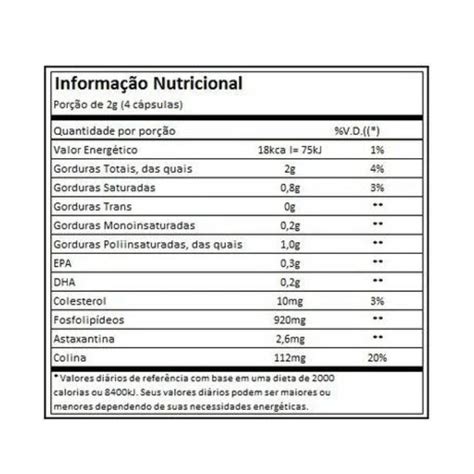 Informação Nutricional
Porção de 2g (4 cápsulas)

| Quantidade por porção | | %V.D.((*) |
|---|---|---|
| Valor Energético | 18kca l= 75kJ | 1% |
| Gorduras Totais, das quais | 2g | 4% |
| Gorduras Saturadas | 0,8g | 3% |
| Gorduras Trans | 0g | ** |
| Gorduras Monoinsaturadas | 0,2g | ** |
| Gorduras Poliinsaturadas, das quais | 1,0g | ** |
| EPA | 0,3g | ** |
| DHA | 0,2g | ** |
| Colesterol | 10mg | 3% |
| Fosfolipídeos | 920mg | ** |
| Astaxantina | 2,6mg | ** |
| Colina | 112mg | 20% |

* Valores diários de referência com base em uma dieta de 2000 calorias ou 8400kJ. Seus valores diários podem ser maiores ou menores dependendo de suas necessidades energéticas.